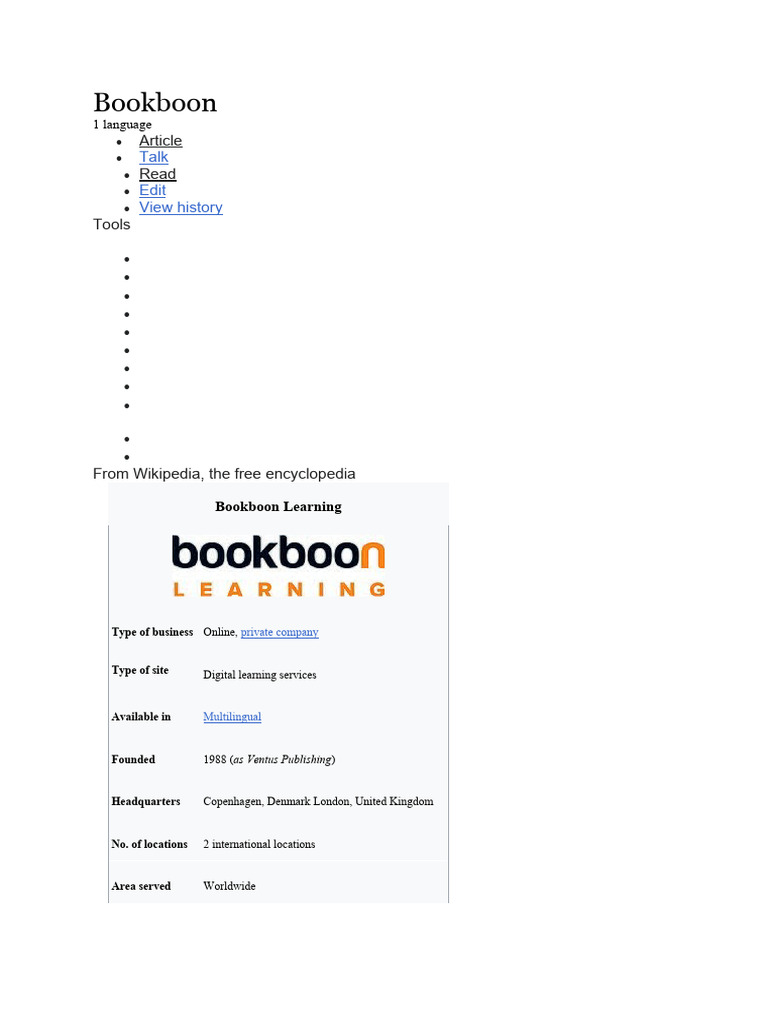 Bookboon
1 language
• Article
• Talk
• Read
• Edit
• View history
Tools

From Wikipedia, the free encyclopedia

Bookboon Learning

bookboon
LEARNING

Type of business Online, private company

Type of site Digital learning services

Available in Multilingual

Founded 1988 (as Ventus Publishing)

Headquarters Copenhagen, Denmark London, United Kingdom

No. of locations 2 international locations

Area served Worldwide